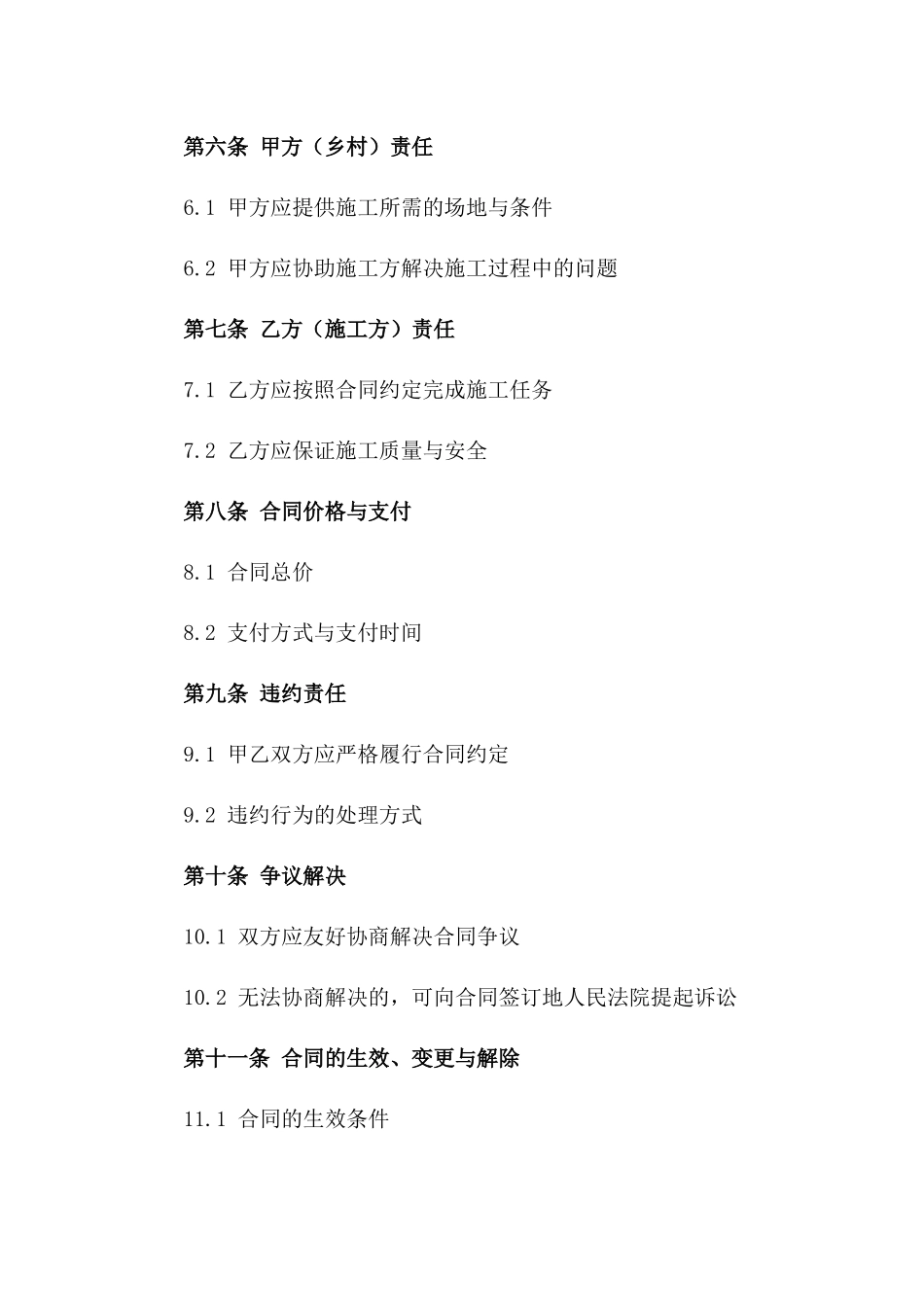 第六条 甲方（乡村）责任

6.1 甲方应提供施工所需的场地与条件

6.2 甲方应协助施工方解决施工过程中的问题

第七条 乙方（施工方）责任

7.1 乙方应按照合同约定完成施工任务

7.2 乙方应保证施工质量与安全

第八条 合同价格与支付

8.1 合同总价

8.2 支付方式与支付时间

第九条 违约责任

9.1 甲乙双方应严格履行合同约定

9.2 违约行为的处理方式

第十条 争议解决

10.1 双方应友好协商解决合同争议

10.2 无法协商解决的，可向合同签订地人民法院提起诉讼

第十一条 合同的生效、变更与解除

11.1 合同的生效条件